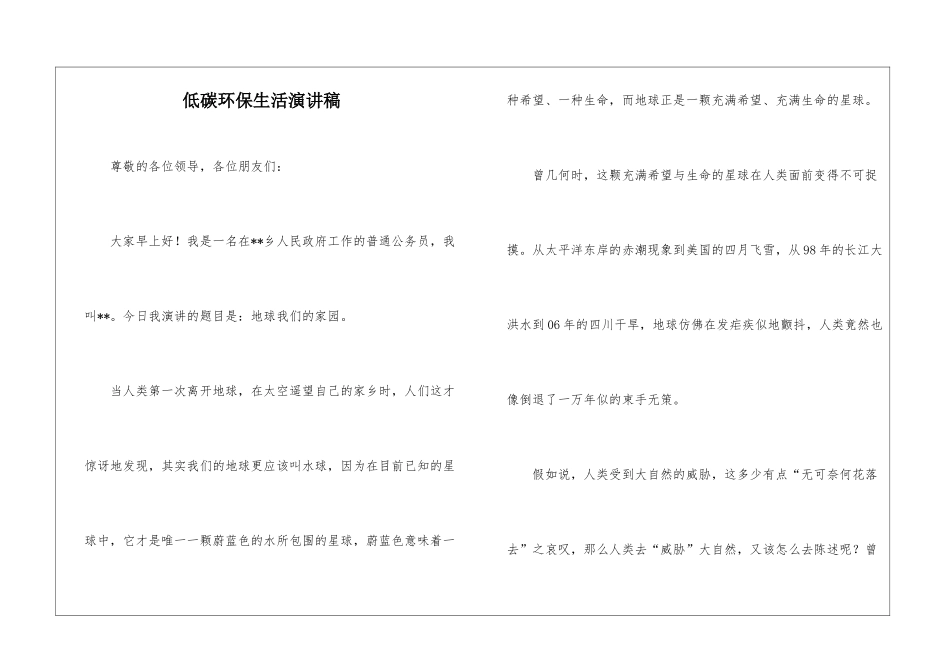 低碳环保生活演讲稿

尊敬的各位领导，各位朋友们：

大家早上好！我是一名在**乡人民政府工作的普通公务员，我叫**。今日我演讲的题目是：地球我们的家园。

当人类第一次离开地球，在太空遥望自己的家乡时，人们这才惊讶地发现，其实我们的地球更应该叫水球，因为在目前已知的星球中，它才是唯一一颗蔚蓝色的水所包围的星球，蔚蓝色意味着一种希望、一种生命，而地球正是一颗充满希望、充满生命的星球。

曾几何时，这颗充满希望与生命的星球在人类面前变得不可捉摸。从太平洋东岸的赤潮现象到美国的四月飞雪，从98年的长江大洪水到06年的四川干旱，地球仿佛在发疟疾似地颤抖，人类竟然也像倒退了一万年似的束手无策。

假如说，人类受到大自然的威胁，这多少有点“无可奈何花落去”之哀叹，那么人类去“威胁”大自然，又该怎么去陈述呢？曾